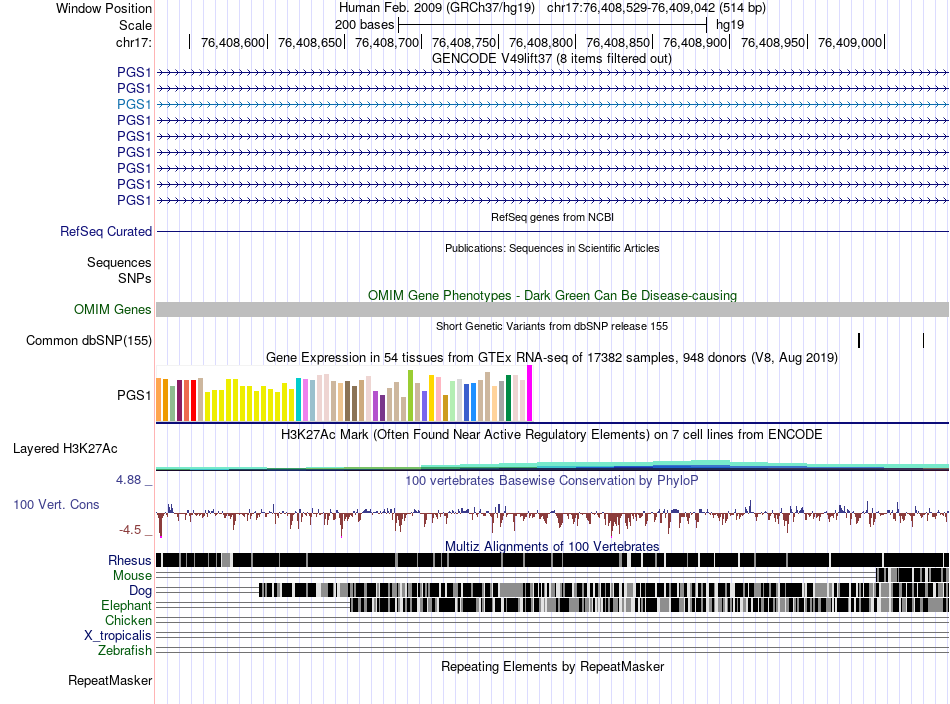 Window Position
Human Feb. 2009 (GRCh37/hg19) chr17:76,408,529-76,409,042 (514 bp)
Scale
200 bases
hg19
chr17:
76,408,600
76,408,650
76,408,700
76,408,750
76,408,800
76,408,850
76,408,900
76,408,950
76,409,000
GENCODE V49lift37 (8 items filtered out)
PGS1
PGS1
PGS1
PGS1
PGS1
PGS1
PGS1
PGS1
PGS1
RefSeq genes from NCBI
RefSeq Curated
Publications: Sequences in Scientific Articles
Sequences
SNPs
OMIM Gene Phenotypes - Dark Green Can Be Disease-causing
OMIM Genes
Short Genetic Variants from dbSNP release 155
Common dbSNP(155)
Gene Expression in 54 tissues from GTEx RNA-seq of 17382 samples, 948 donors (V8, Aug 2019)
PGS1
H3K27Ac Mark (Often Found Near Active Regulatory Elements) on 7 cell lines from ENCODE
Layered H3K27Ac
4.88 _
100 vertebrates Basewise Conservation by PhyloP
100 Vert. Cons
-4.5 _
Multiz Alignments of 100 Vertebrates
Rhesus
Mouse
Dog
Elephant
Chicken
X_tropicalis
Zebrafish
Repeating Elements by RepeatMasker
RepeatMasker